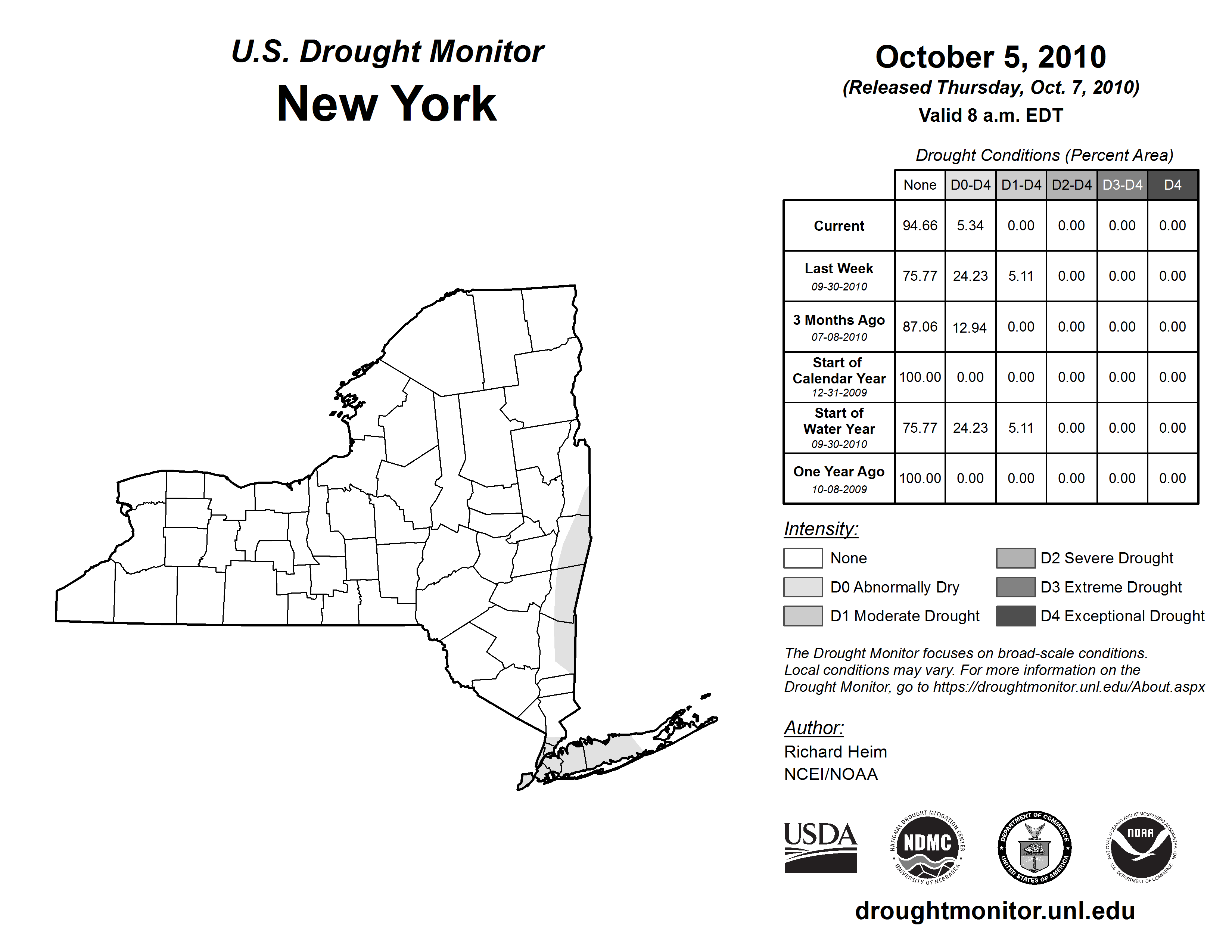 U.S. Drought Monitor
New York

October 5, 2010
(Released Thursday, Oct. 7, 2010)
Valid 8 a.m. EDT

Drought Conditions (Percent Area)

| | None | D0-D4 | D1-D4 | D2-D4 | D3-D4 | D4 |
|---|---|---|---|---|---|---|
| Current | 94.66 | 5.34 | 0.00 | 0.00 | 0.00 | 0.00 |
| Last Week 09-30-2010 | 75.77 | 24.23 | 5.11 | 0.00 | 0.00 | 0.00 |
| 3 Months Ago 07-08-2010 | 87.06 | 12.94 | 0.00 | 0.00 | 0.00 | 0.00 |
| Start of Calendar Year 12-31-2009 | 100.00 | 0.00 | 0.00 | 0.00 | 0.00 | 0.00 |
| Start of Water Year 09-30-2010 | 75.77 | 24.23 | 5.11 | 0.00 | 0.00 | 0.00 |
| One Year Ago 10-08-2009 | 100.00 | 0.00 | 0.00 | 0.00 | 0.00 | 0.00 |

Intensity:
None
D0 Abnormally Dry
D1 Moderate Drought
D2 Severe Drought
D3 Extreme Drought
D4 Exceptional Drought

The Drought Monitor focuses on broad-scale conditions. Local conditions may vary. For more information on the Drought Monitor, go to https://droughtmonitor.unl.edu/About.aspx

Author:
Richard Heim
NCEI/NOAA

USDA
NATIONAL DROUGHT MITIGATION CENTER NDMC UNIVERSITY OF NEBRASKA
DEPARTMENT OF COMMERCE UNITED STATES OF AMERICA
NATIONAL OCEANIC AND ATMOSPHERIC ADMINISTRATION NOAA U.S. DEPARTMENT OF COMMERCE

droughtmonitor.unl.edu